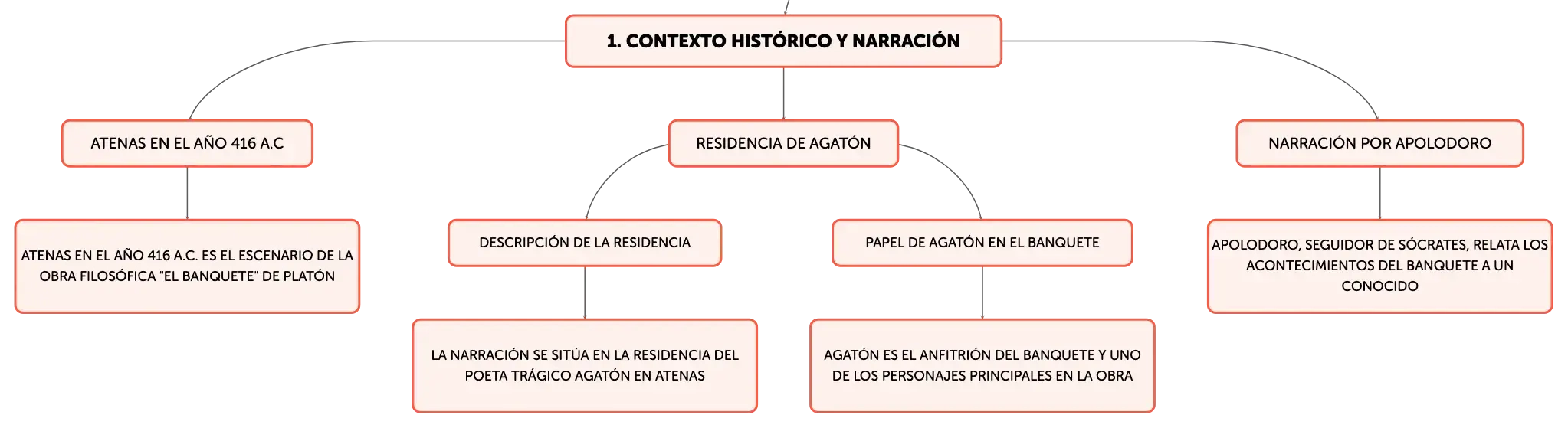 1. CONTEXTO HISTÓRICO Y NARRACIÓN

ATENAS EN EL AÑO 416 A.C

ATENAS EN EL AÑO 416 A.C. ES EL ESCENARIO DE LA OBRA FILOSÓFICA "EL BANQUETE" DE PLATÓN

RESIDENCIA DE AGATÓN

DESCRIPCIÓN DE LA RESIDENCIA

LA NARRACIÓN SE SITÚA EN LA RESIDENCIA DEL POETA TRÁGICO AGATÓN EN ATENAS

PAPEL DE AGATÓN EN EL BANQUETE

AGATÓN ES EL ANFITRIÓN DEL BANQUETE Y UNO DE LOS PERSONAJES PRINCIPALES EN LA OBRA

NARRACIÓN POR APOLODORO

APOLODORO, SEGUIDOR DE SÓCRATES, RELATA LOS ACONTECIMIENTOS DEL BANQUETE A UN CONOCIDO